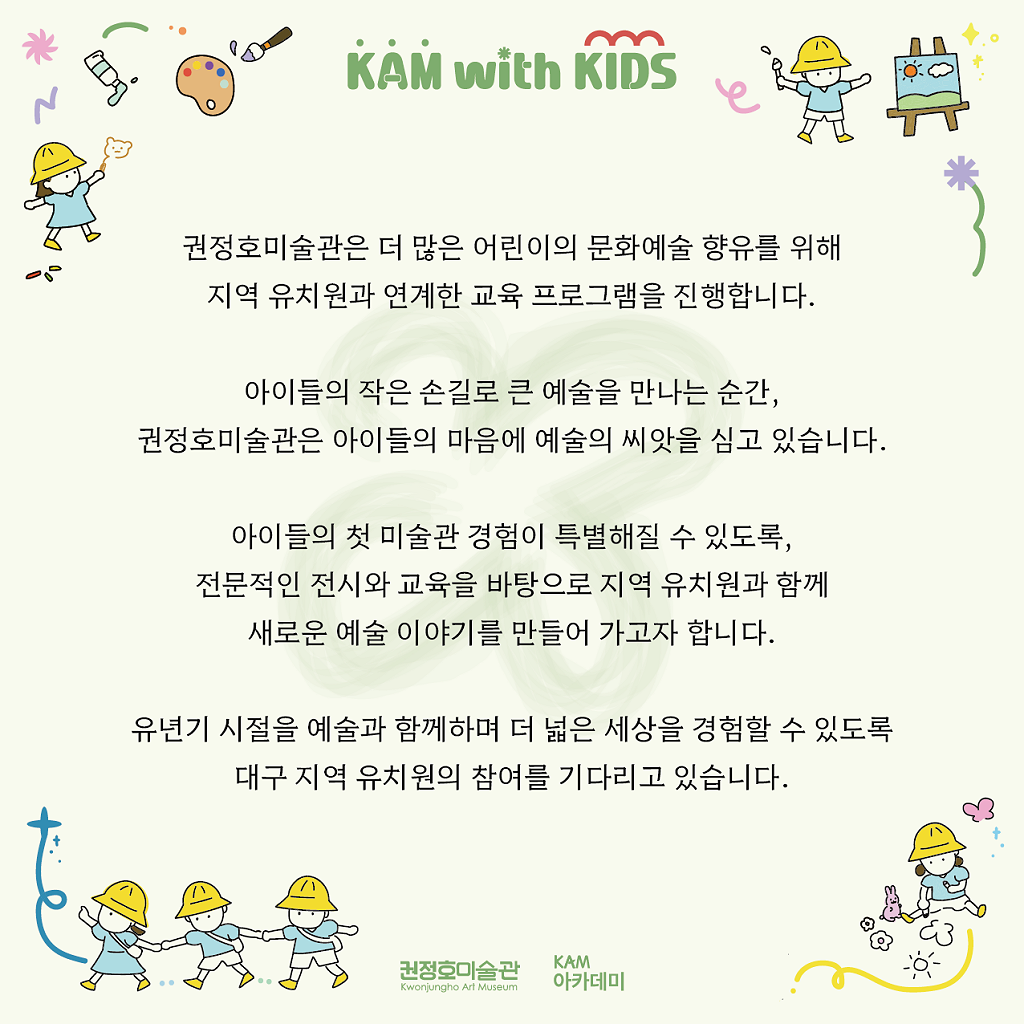 KAM with KIDS

권정호미술관은 더 많은 어린이의 문화예술 향유를 위해
지역 유치원과 연계한 교육 프로그램을 진행합니다.

아이들의 작은 손길로 큰 예술을 만나는 순간,
권정호미술관은 아이들의 마음에 예술의 씨앗을 심고 있습니다.

아이들의 첫 미술관 경험이 특별해질 수 있도록,
전문적인 전시와 교육을 바탕으로 지역 유치원과 함께
새로운 예술 이야기를 만들어 가고자 합니다.

유년기 시절을 예술과 함께하며 더 넓은 세상을 경험할 수 있도록
대구 지역 유치원의 참여를 기다리고 있습니다.

권정호미술관
Kwonjungho Art Museum

KAM
아카데미